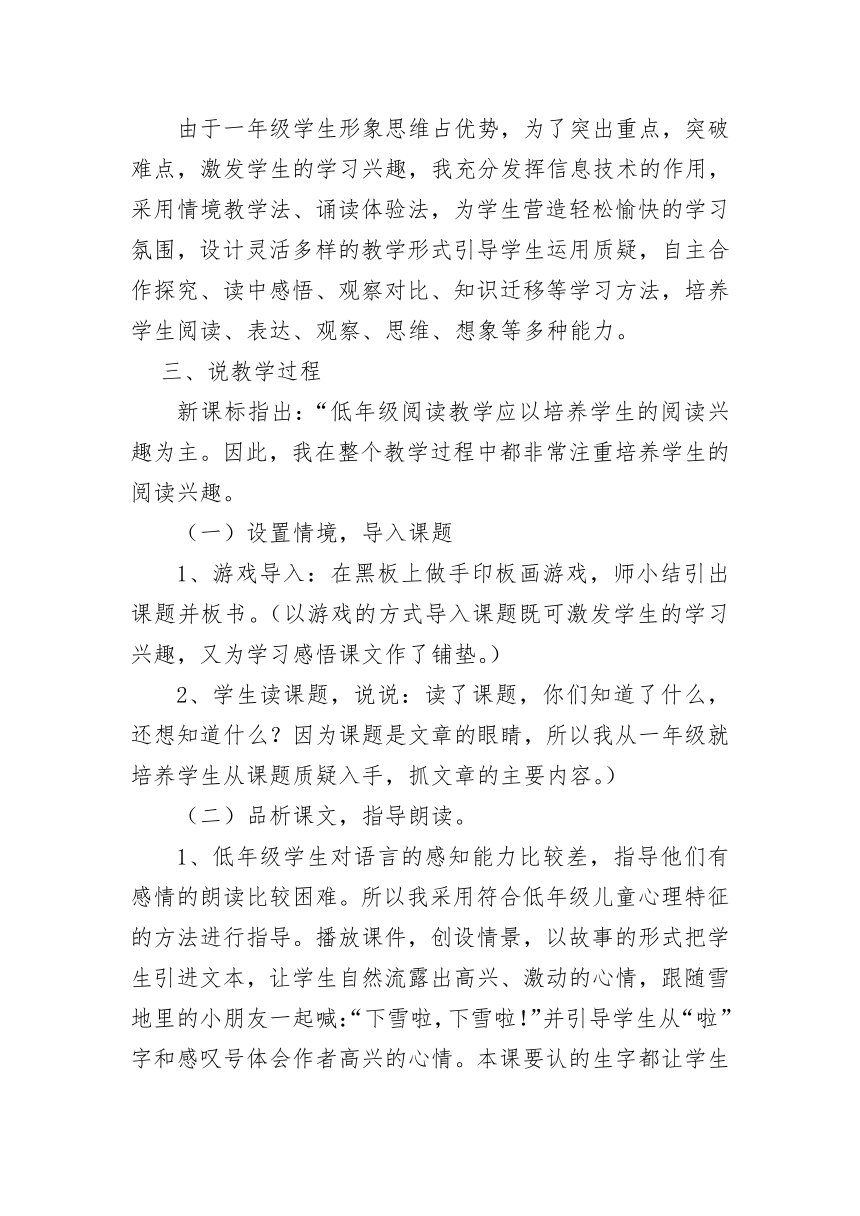 由于一年级学生形象思维占优势，为了突出重点，突破难点，激发学生的学习兴趣，我充分发挥信息技术的作用，采用情境教学法、诵读体验法，为学生营造轻松愉快的学习氛围，设计灵活多样的教学形式引导学生运用质疑，自主合作探究、读中感悟、观察对比、知识迁移等学习方法，培养学生阅读、表达、观察、思维、想象等多种能力。

三、说教学过程

新课标指出：“低年级阅读教学应以培养学生的阅读兴趣为主。因此，我在整个教学过程中都非常注重培养学生的阅读兴趣。

（一）设置情境，导入课题

1、游戏导入：在黑板上做手印板画游戏，师小结引出课题并板书。(以游戏的方式导入课题既可激发学生的学习兴趣，又为学习感悟课文作了铺垫。)

2、学生读课题，说说：读了课题，你们知道了什么，还想知道什么？因为课题是文章的眼睛，所以我从一年级就培养学生从课题质疑入手，抓文章的主要内容。)

（二）品析课文，指导朗读。

1、低年级学生对语言的感知能力比较差，指导他们有感情的朗读比较困难。所以我采用符合低年级儿童心理特征的方法进行指导。播放课件，创设情景，以故事的形式把学生引进文本，让学生自然流露出高兴、激动的心情，跟随雪地里的小朋友一起喊:“下雪啦,下雪啦!”并引导学生从“啦”字和感叹号体会作者高兴的心情。本课要认的生字都让学生